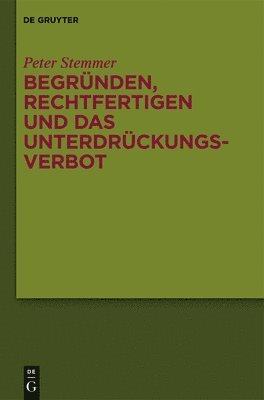 DE GRUYTER

Peter Stemmer

BEGRÜNDEN, RECHTFERTIGEN UND DAS UNTERDRÜCKUNGSVERBOT

DE
G